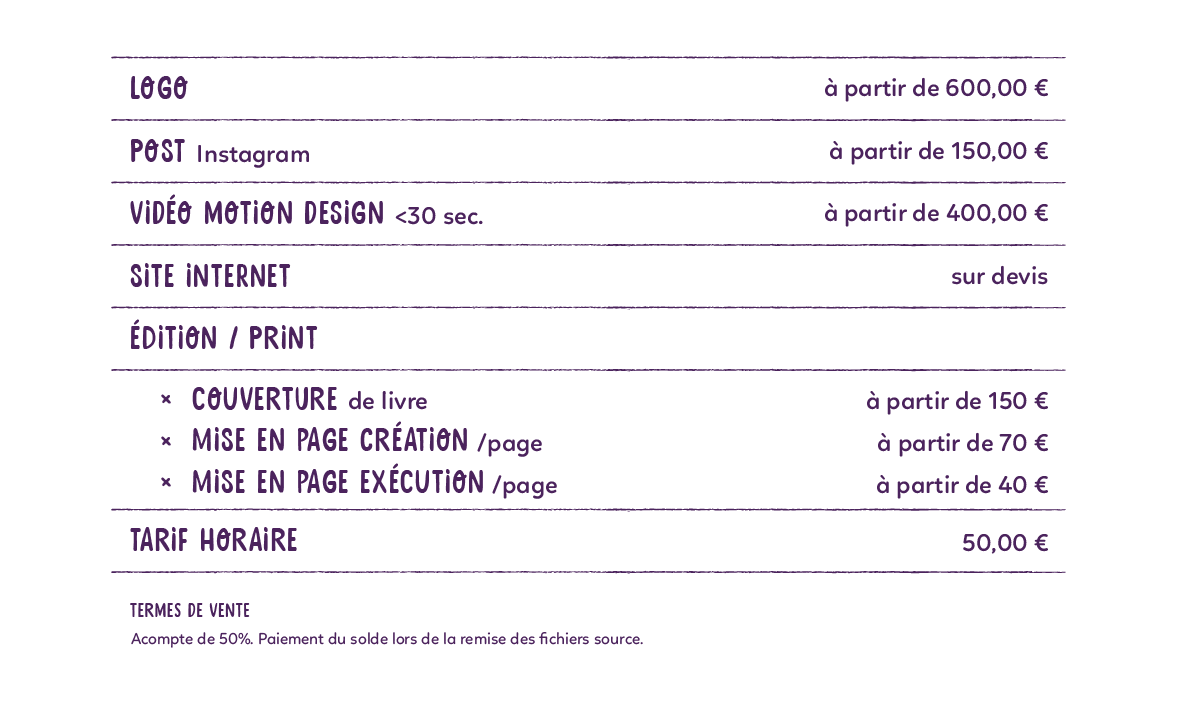 LOGO à partir de 600,00 €

POST Instagram à partir de 150,00 €

VIDÉO MOTION DESIGN <30 sec. à partir de 400,00 €

SITE INTERNET sur devis

ÉDITION / PRINT

× COUVERTURE de livre à partir de 150 €
× MISE EN PAGE CRÉATION /page à partir de 70 €
× MISE EN PAGE EXÉCUTION /page à partir de 40 €

TARIF HORAIRE 50,00 €

TERMES DE VENTE

Acompte de 50%. Paiement du solde lors de la remise des fichiers source.